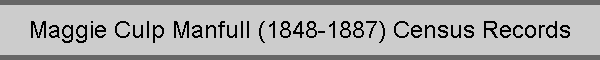 Maggie Culp Manfull (1848-1887) Census Records